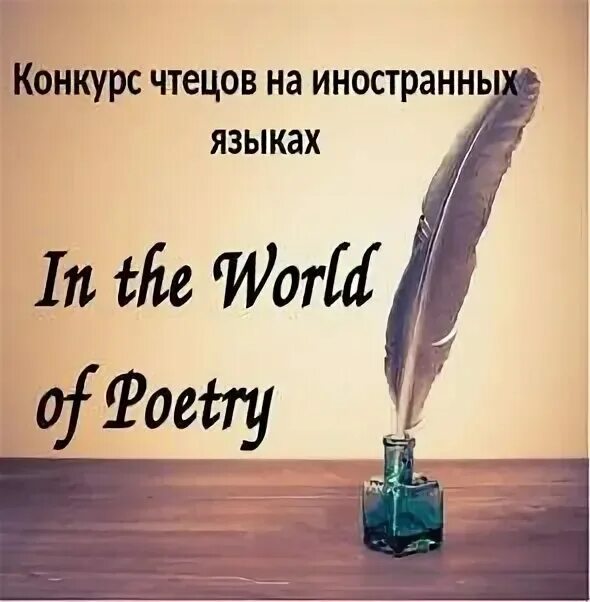 Конкурс чтецов на иностранных языках

In the World of Poetry